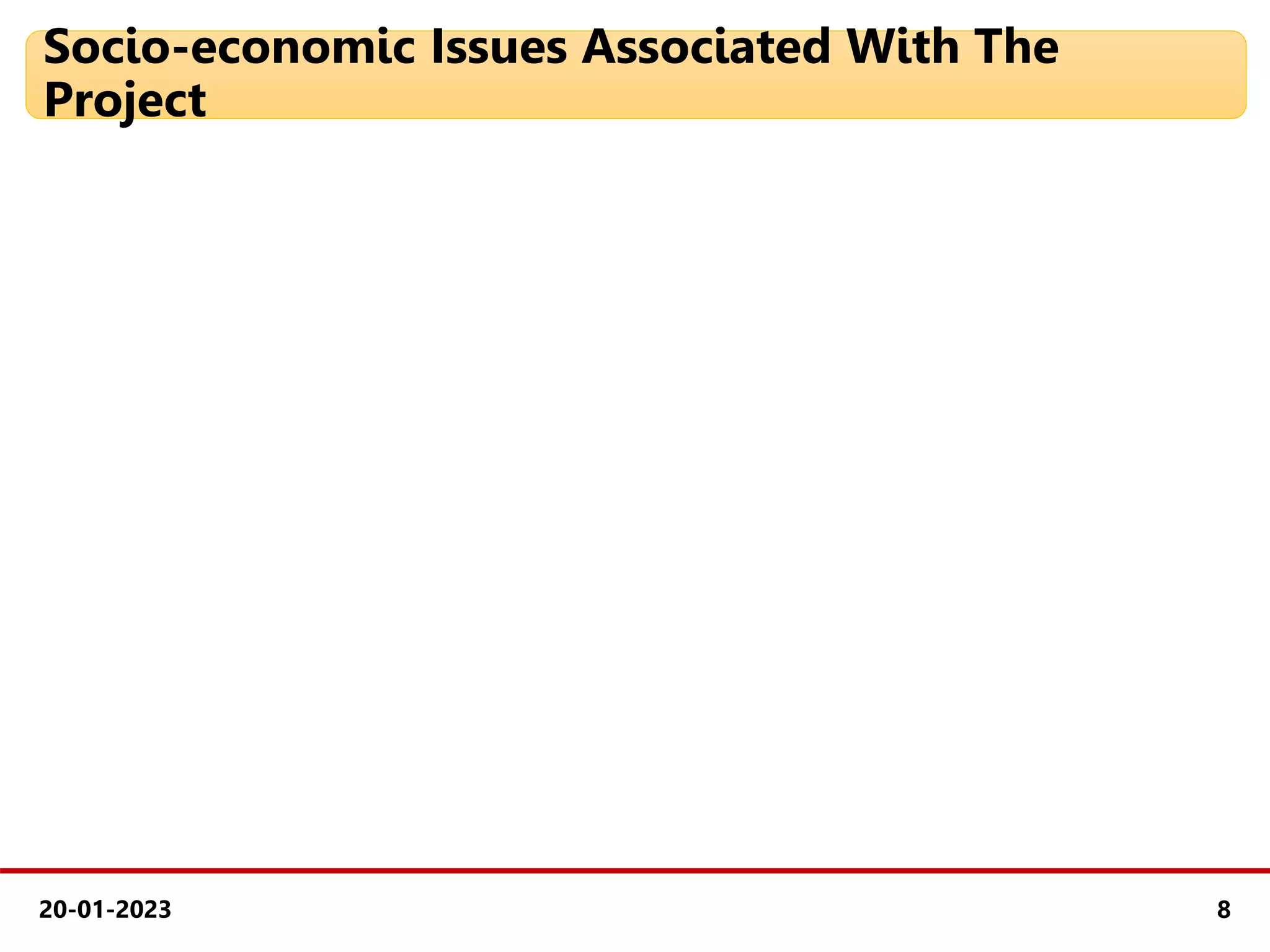 Socio-economic Issues Associated With The Project

20-01-2023

8